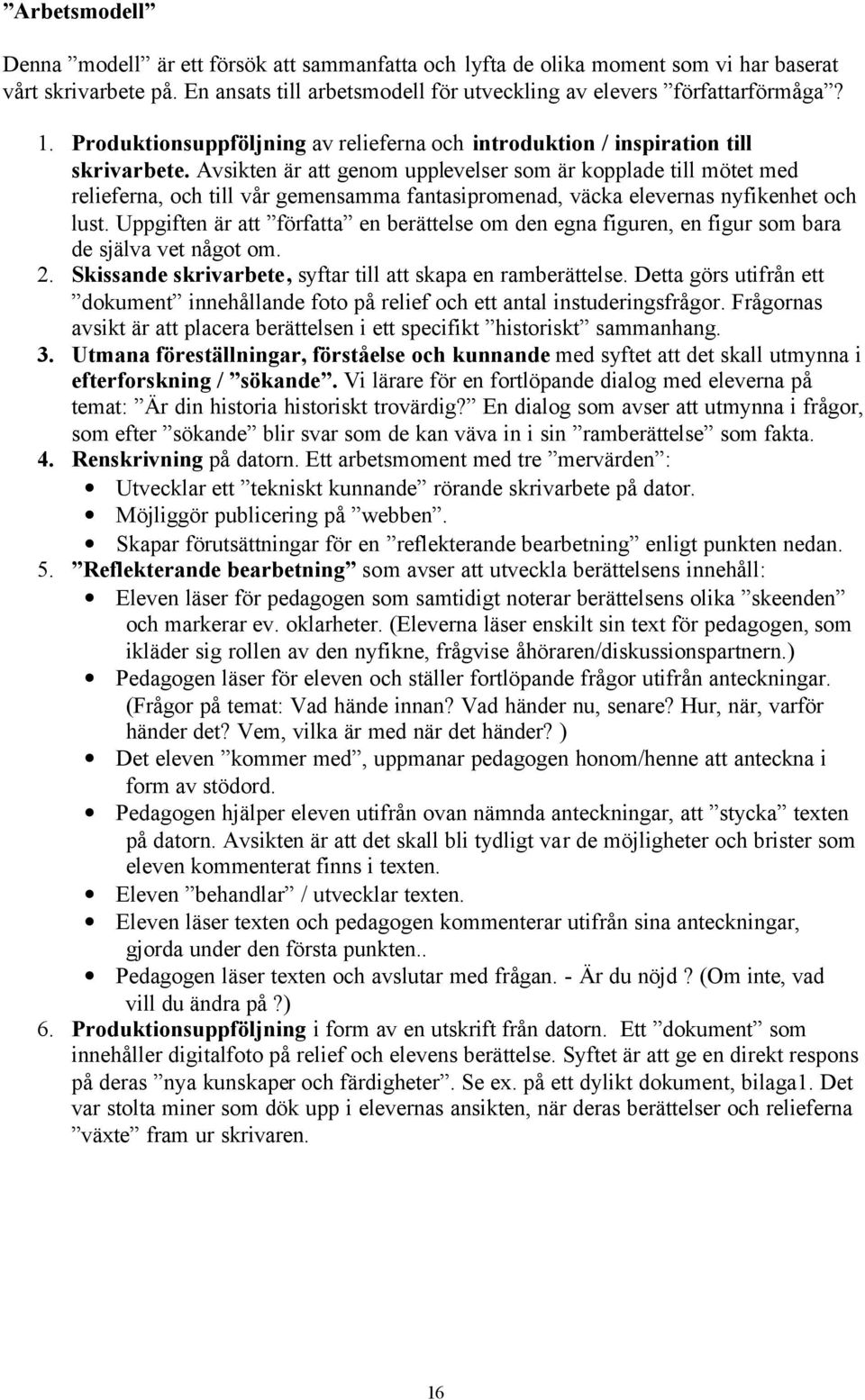 ”Arbetsmodell”

Denna ”modell” är ett försök att sammanfatta och lyfta de olika moment som vi har baserat vårt skrivarbete på. En ansats till arbetsmodell för utveckling av elevers ”författarförmåga”?

1. Produktionsuppföljning av relieferna och introduktion / inspiration till skrivarbete. Avsikten är att genom upplevelser som är kopplade till mötet med relieferna, och till vår gemensamma fantasipromenad, väcka elevernas nyfikenhet och lust. Uppgiften är att ”författa” en berättelse om den egna figuren, en figur som bara de själva vet något om.
2. Skissande skrivarbete, syftar till att skapa en ramberättelse. Detta görs utifrån ett ”dokument” innehållande foto på relief och ett antal instuderingsfrågor. Frågornas avsikt är att placera berättelsen i ett specifikt ”historiskt” sammanhang.
3. Utmana föreställningar, förståelse och kunnande med syftet att det skall utmynna i efterforskning / ”sökande”. Vi lärare för en fortlöpande dialog med eleverna på temat: ”Är din historia historiskt trovärdig?” En dialog som avser att utmynna i frågor, som efter ”sökande” blir svar som de kan väva in i sin ”ramberättelse” som fakta.
4. Renskrivning på datorn. Ett arbetsmoment med tre ”mervärden”:
• Utvecklar ett ”tekniskt kunnande” rörande skrivarbete på dator.
• Möjliggör publicering på ”webben”.
• Skapar förutsättningar för en ”reflekterande bearbetning” enligt punkten nedan.
5. ”Reflekterande bearbetning” som avser att utveckla berättelsens innehåll:
• Eleven läser för pedagogen som samtidigt noterar berättelsens olika ”skeenden” och markerar ev. oklarheter. (Eleverna läser enskilt sin text för pedagogen, som ikläder sig rollen av den nyfikne, frågvise åhöraren/diskussionspartnern.)
• Pedagogen läser för eleven och ställer fortlöpande frågor utifrån anteckningar. (Frågor på temat: Vad hände innan? Vad händer nu, senare? Hur, när, varför händer det? Vem, vilka är med när det händer? )
• Det eleven ”kommer med”, uppmanar pedagogen honom/henne att anteckna i form av stödord.
• Pedagogen hjälper eleven utifrån ovan nämnda anteckningar, att ”stycka” texten på datorn. Avsikten är att det skall bli tydligt var de möjligheter och brister som eleven kommenterat finns i texten.
• Eleven ”behandlar” / utvecklar texten.
• Eleven läser texten och pedagogen kommenterar utifrån sina anteckningar, gjorda under den första punkten..
• Pedagogen läser texten och avslutar med frågan. - Är du nöjd ? (Om inte, vad vill du ändra på ?)
6. Produktionsuppföljning i form av en utskrift från datorn. Ett ”dokument” som innehåller digitalfoto på relief och elevens berättelse. Syftet är att ge en direkt respons på deras ”nya kunskaper och färdigheter”. Se ex. på ett dylikt dokument, bilaga1. Det var stolta miner som dök upp i elevernas ansikten, när deras berättelser och relieferna ”växte” fram ur skrivaren.

16